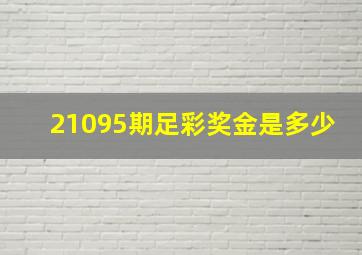 21095期足彩奖金是多少